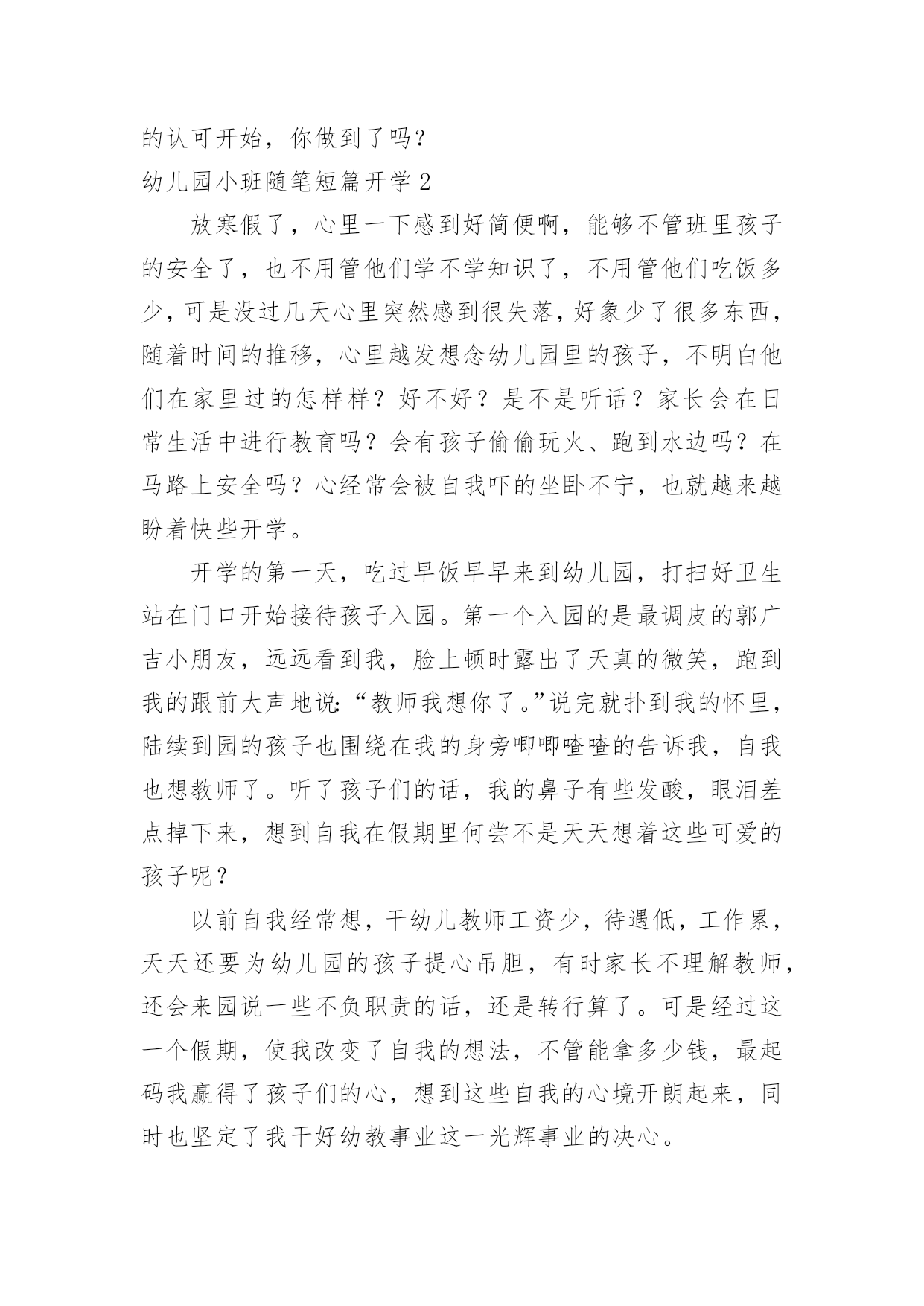 的认可开始，你做到了吗？
幼儿园小班随笔短篇开学 2

放寒假了，心里一下感到好简便啊，能够不管班里孩子的安全了，也不用管他们学不学知识了，不用管他们吃饭多少，可是没过几天心里突然感到很失落，好象少了很多东西，随着时间的推移，心里越发想念幼儿园里的孩子，不明白他们在家里过的怎样样？好不好？是不是听话？家长会在日常生活中进行教育吗？会有孩子偷偷玩火、跑到水边吗？在马路上安全吗？心经常会被自我吓的坐卧不宁，也就越来越盼着快些开学。

开学的第一天，吃过早饭早早来到幼儿园，打扫好卫生站在门口开始接待孩子入园。第一个入园的是最调皮的郭广吉小朋友，远远看到我，脸上顿时露出了天真的微笑，跑到我的跟前大声地说：“教师我想你了。”说完就扑到我的怀里，陆续到园的孩子也围绕在我的身旁唧唧喳喳的告诉我，自我也想教师了。听了孩子们的话，我的鼻子有些发酸，眼泪差点掉下来，想到自我在假期里何尝不是天天想着这些可爱的孩子呢？

以前自我经常想，干幼儿教师工资少，待遇低，工作累，天天还要为幼儿园的孩子提心吊胆，有时家长不理解教师，还会来园说一些不负职责的话，还是转行算了。可是经过这一个假期，使我改变了自我的想法，不管能拿多少钱，最起码我赢得了孩子们的心，想到这些自我的心境开朗起来，同时也坚定了我干好幼教事业这一光辉事业的决心。